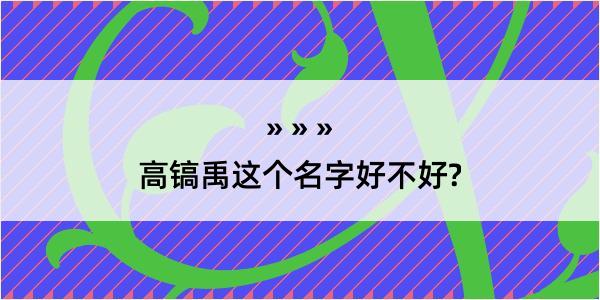 » » »

高镐禹这个名字好不好?